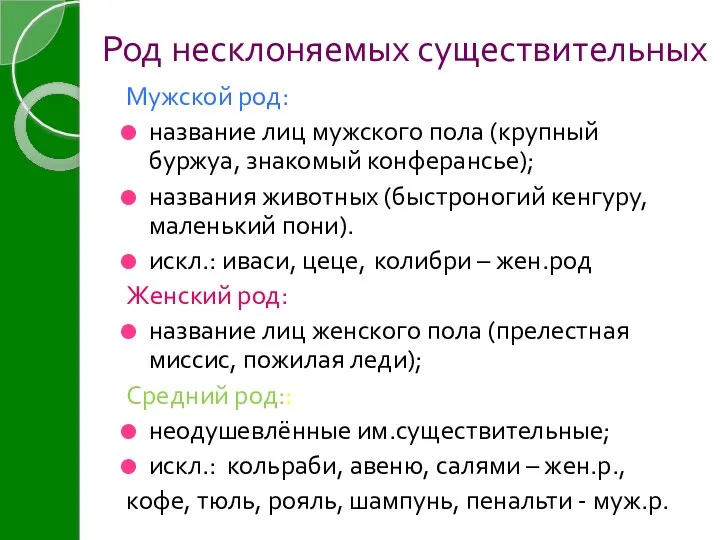 Род несклоняемых существительных

Мужской род:

название лиц мужского пола (крупный буржуа, знакомый конферансье);

названия животных (быстроногий кенгуру, маленький пони).

искл.: иваси, цеце, колибри – жен.род

Женский род:

название лиц женского пола (прелестная миссис, пожилая леди);

Средний род::

неодушевлённые им.существительные;

искл.: кольраби, авеню, салями – жен.р.,

кофе, тюль, рояль, шампунь, пенальти - муж.р.